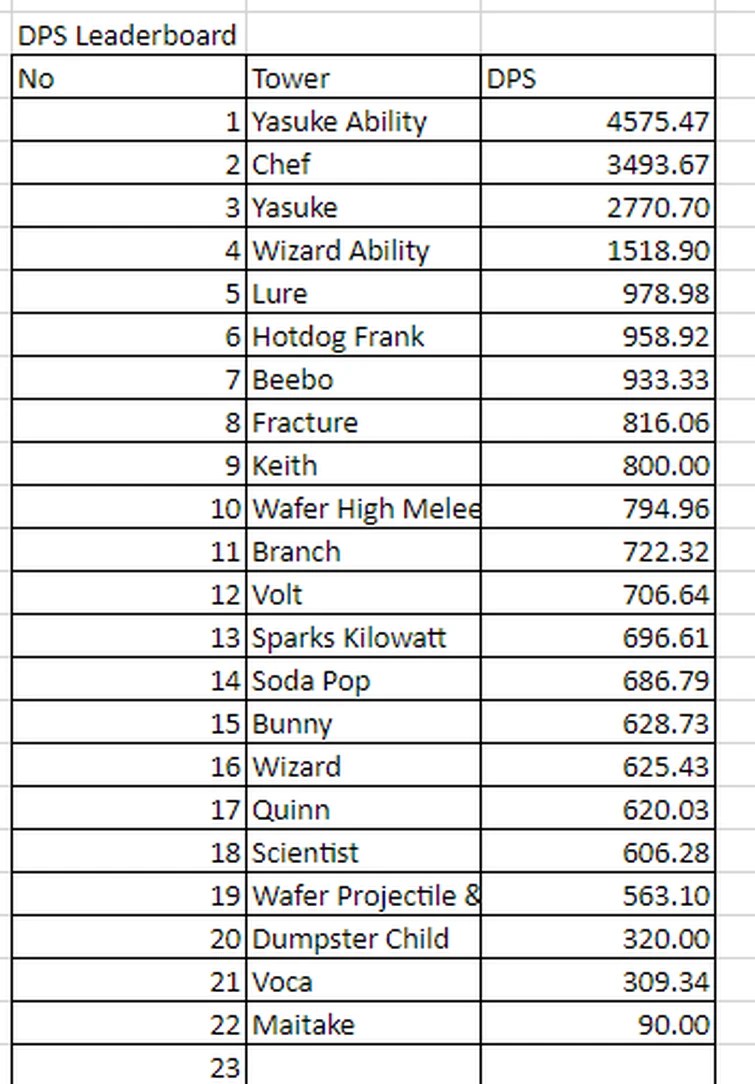 DPS Leaderboard

| No | Tower | DPS |
|---|---|---|
| 1 | Yasuke Ability | 4575.47 |
| 2 | Chef | 3493.67 |
| 3 | Yasuke | 2770.70 |
| 4 | Wizard Ability | 1518.90 |
| 5 | Lure | 978.98 |
| 6 | Hotdog Frank | 958.92 |
| 7 | Beebo | 933.33 |
| 8 | Fracture | 816.06 |
| 9 | Keith | 800.00 |
| 10 | Wafer High Melee | 794.96 |
| 11 | Branch | 722.32 |
| 12 | Volt | 706.64 |
| 13 | Sparks Kilowatt | 696.61 |
| 14 | Soda Pop | 686.79 |
| 15 | Bunny | 628.73 |
| 16 | Wizard | 625.43 |
| 17 | Quinn | 620.03 |
| 18 | Scientist | 606.28 |
| 19 | Wafer Projectile & | 563.10 |
| 20 | Dumpster Child | 320.00 |
| 21 | Voca | 309.34 |
| 22 | Maitake | 90.00 |
| 23 | | |